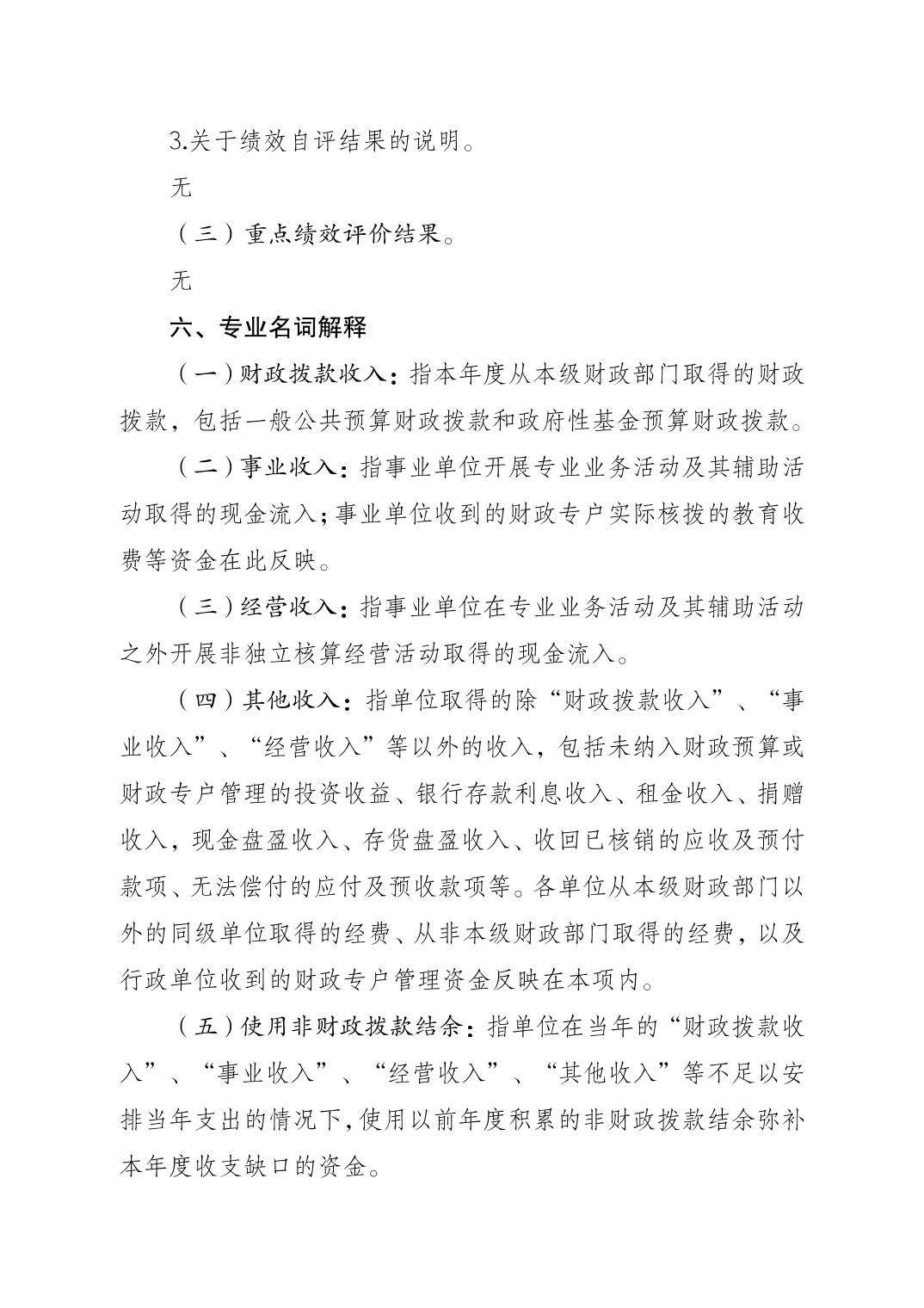 3.关于绩效自评结果的说明。

无

（三）重点绩效评价结果。

无

六、专业名词解释

（一）财政拨款收入：指本年度从本级财政部门取得的财政拨款，包括一般公共预算财政拨款和政府性基金预算财政拨款。

（二）事业收入：指事业单位开展专业业务活动及其辅助活动取得的现金流入；事业单位收到的财政专户实际核拨的教育收费等资金在此反映。

（三）经营收入：指事业单位在专业业务活动及其辅助活动之外开展非独立核算经营活动取得的现金流入。

（四）其他收入：指单位取得的除“财政拨款收入”、“事业收入”、“经营收入”等以外的收入，包括未纳入财政预算或财政专户管理的投资收益、银行存款利息收入、租金收入、捐赠收入，现金盘盈收入、存货盘盈收入、收回已核销的应收及预付款项、无法偿付的应付及预收款项等。各单位从本级财政部门以外的同级单位取得的经费、从非本级财政部门取得的经费，以及行政单位收到的财政专户管理资金反映在本项内。

（五）使用非财政拨款结余：指单位在当年的“财政拨款收入”、“事业收入”、“经营收入”、“其他收入”等不足以安排当年支出的情况下，使用以前年度积累的非财政拨款结余弥补本年度收支缺口的资金。